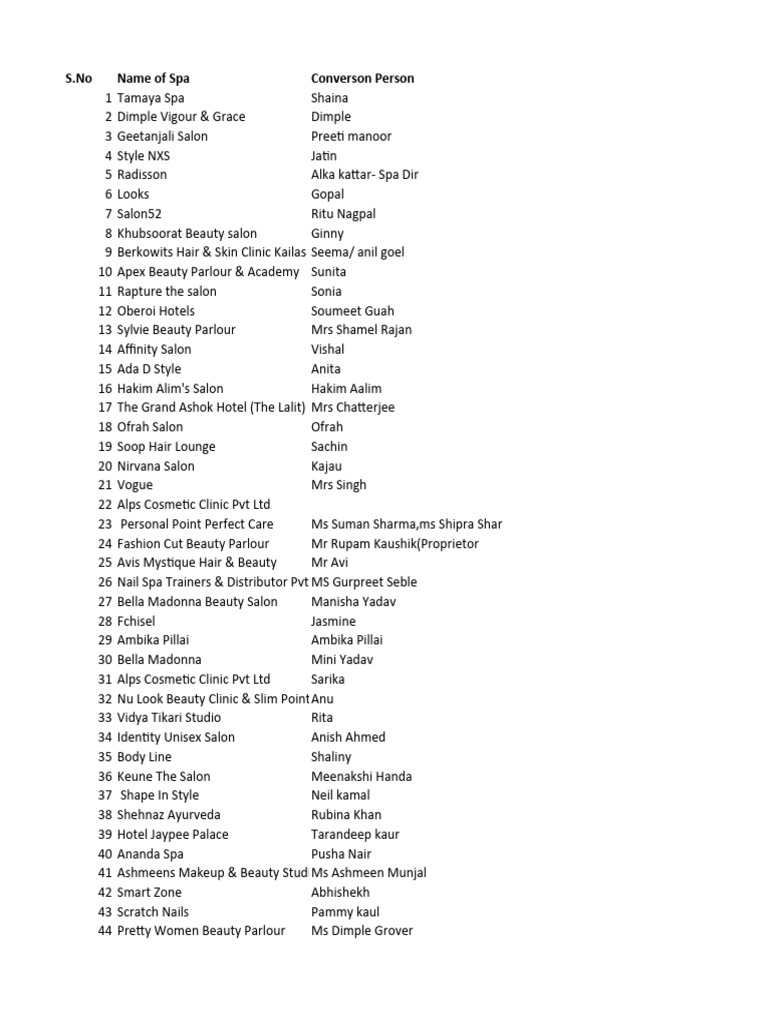 | S.No | Name of Spa | Converson Person |
|---|---|---|
| 1 | Tamaya Spa | Shaina |
| 2 | Dimple Vigour & Grace | Dimple |
| 3 | Geetanjali Salon | Preeti manoor |
| 4 | Style NXS | Jatin |
| 5 | Radisson | Alka kattar- Spa Dir |
| 6 | Looks | Gopal |
| 7 | Salon52 | Ritu Nagpal |
| 8 | Khubsoorat Beauty salon | Ginny |
| 9 | Berkowits Hair & Skin Clinic Kailas | Seema/ anil goel |
| 10 | Apex Beauty Parlour & Academy | Sunita |
| 11 | Rapture the salon | Sonia |
| 12 | Oberoi Hotels | Soumeet Guah |
| 13 | Sylvie Beauty Parlour | Mrs Shamel Rajan |
| 14 | Affinity Salon | Vishal |
| 15 | Ada D Style | Anita |
| 16 | Hakim Alim's Salon | Hakim Aalim |
| 17 | The Grand Ashok Hotel (The Lalit) | Mrs Chatterjee |
| 18 | Ofrah Salon | Ofrah |
| 19 | Soop Hair Lounge | Sachin |
| 20 | Nirvana Salon | Kajau |
| 21 | Vogue | Mrs Singh |
| 22 | Alps Cosmetic Clinic Pvt Ltd | |
| 23 | Personal Point Perfect Care | Ms Suman Sharma,ms Shipra Shar |
| 24 | Fashion Cut Beauty Parlour | Mr Rupam Kaushik(Proprietor |
| 25 | Avis Mystique Hair & Beauty | Mr Avi |
| 26 | Nail Spa Trainers & Distributor Pvt | MS Gurpreet Seble |
| 27 | Bella Madonna Beauty Salon | Manisha Yadav |
| 28 | Fchisel | Jasmine |
| 29 | Ambika Pillai | Ambika Pillai |
| 30 | Bella Madonna | Mini Yadav |
| 31 | Alps Cosmetic Clinic Pvt Ltd | Sarika |
| 32 | Nu Look Beauty Clinic & Slim Point | Anu |
| 33 | Vidya Tikari Studio | Rita |
| 34 | Identity Unisex Salon | Anish Ahmed |
| 35 | Body Line | Shaliny |
| 36 | Keune The Salon | Meenakshi Handa |
| 37 | Shape In Style | Neil kamal |
| 38 | Shehnaz Ayurveda | Rubina Khan |
| 39 | Hotel Jaypee Palace | Tarandeep kaur |
| 40 | Ananda Spa | Pusha Nair |
| 41 | Ashmeens Makeup & Beauty Stud | Ms Ashmeen Munjal |
| 42 | Smart Zone | Abhishekh |
| 43 | Scratch Nails | Pammy kaul |
| 44 | Pretty Women Beauty Parlour | Ms Dimple Grover |